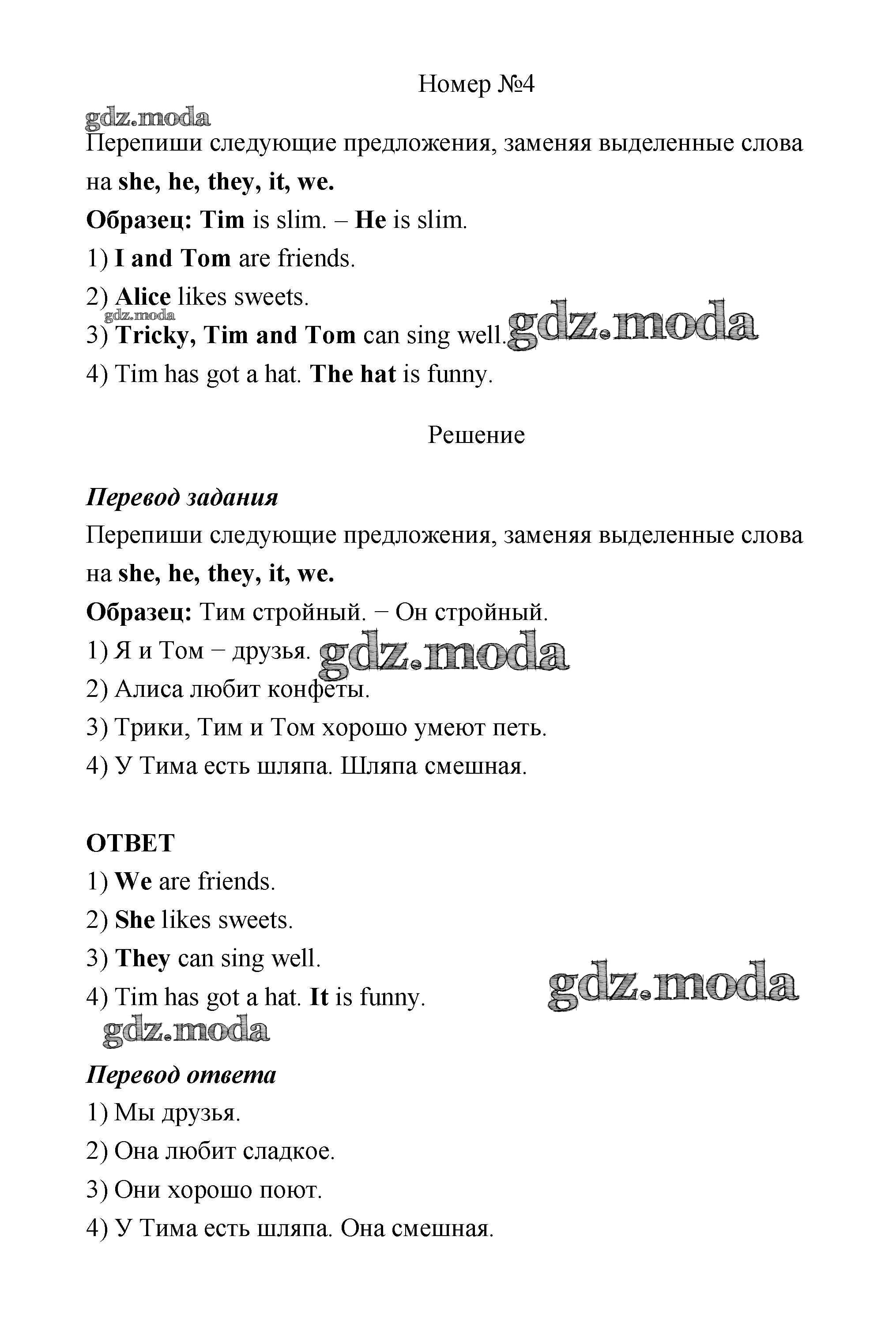 Номер №4

gdz.moda

Перепиши следующие предложения, заменяя выделенные слова на she, he, they, it, we.

Образец: Tim is slim. – He is slim.

1) I and Tom are friends.

2) Alice likes sweets.

gdz.moda

3) Tricky, Tim and Tom can sing well. gdz.moda

4) Tim has got a hat. The hat is funny.

Решение

Перевод задания

Перепиши следующие предложения, заменяя выделенные слова на she, he, they, it, we.

Образец: Тим стройный. − Он стройный.

1) Я и Том − друзья. gdz.moda

2) Алиса любит конфеты.

3) Трики, Тим и Том хорошо умеют петь.

4) У Тима есть шляпа. Шляпа смешная.

ОТВЕТ

1) We are friends.

2) She likes sweets.

3) They can sing well.

4) Tim has got a hat. It is funny. gdz.moda

gdz.moda

Перевод ответа

1) Мы друзья.

2) Она любит сладкое.

3) Они хорошо поют.

4) У Тима есть шляпа. Она смешная.